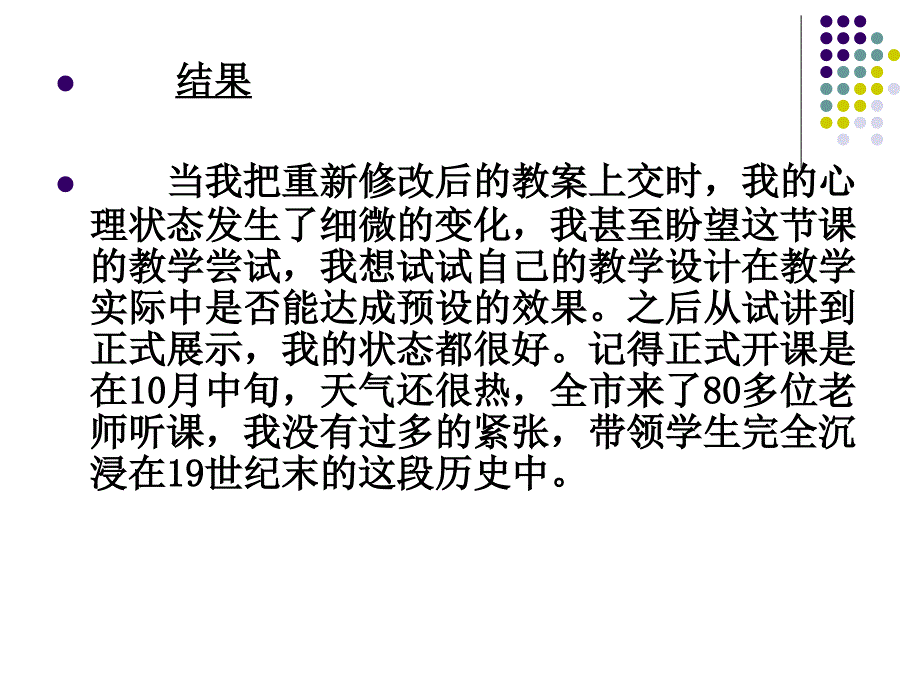 结果

当我把重新修改后的教案上交时，我的心理状态发生了细微的变化，我甚至盼望这节课的教学尝试，我想试试自己的教学设计在教学实际中是否能达成预设的效果。之后从试讲到正式展示，我的状态都很好。记得正式开课是在10月中旬，天气还很热，全市来了80多位老师听课，我没有过多的紧张，带领学生完全沉浸在19世纪末的这段历史中。